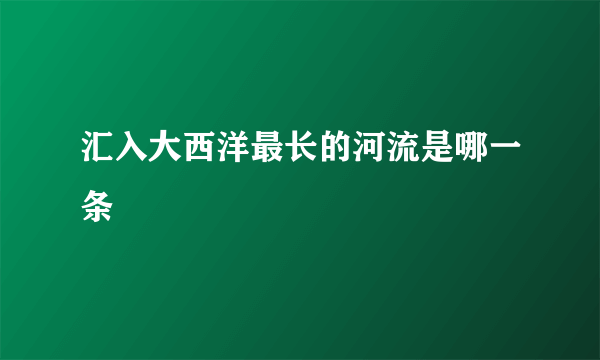 汇入大西洋最长的河流是哪一条